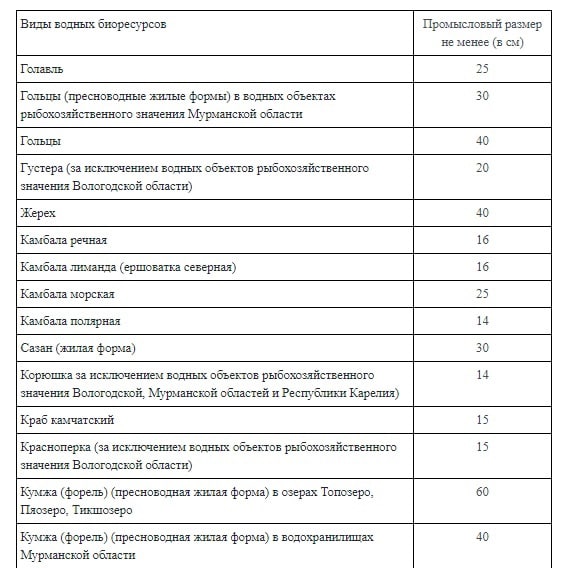 | Виды водных биоресурсов | Промысловый размер не менее (в см) |
|---|---|
| Голавль | 25 |
| Гольцы (пресноводные жилые формы) в водных объектах рыбохозяйственного значения Мурманской области | 30 |
| Гольцы | 40 |
| Густера (за исключением водных объектов рыбохозяйственного значения Вологодской области) | 20 |
| Жерех | 40 |
| Камбала речная | 16 |
| Камбала лиманда (ершоватка северная) | 16 |
| Камбала морская | 25 |
| Камбала полярная | 14 |
| Сазан (жилая форма) | 30 |
| Корюшка за исключением водных объектов рыбохозяйственного значения Вологодской, Мурманской областей и Республики Карелия) | 14 |
| Краб камчатский | 15 |
| Красноперка (за исключением водных объектов рыбохозяйственного значения Вологодской области) | 15 |
| Кумжа (форель) (пресноводная жилая форма) в озерах Топозеро, Пяозеро, Тикшозеро | 60 |
| Кумжа (форель) (пресноводная жилая форма) в водохранилищах Мурманской области | 40 |